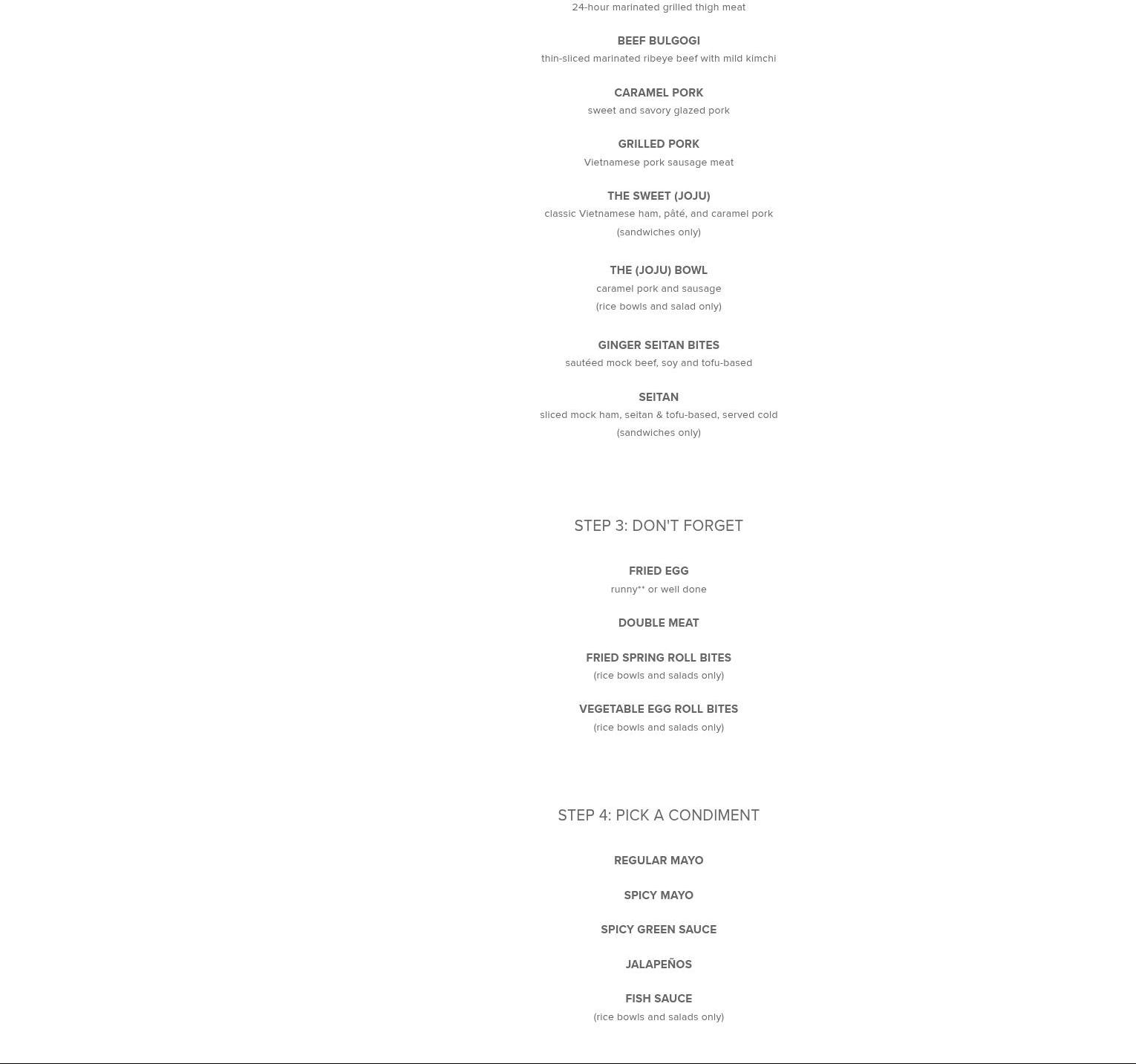 24-hour marinated grilled thigh meat

BEEF BULGOGI
thin-sliced marinated ribeye beef with mild kimchi

CARAMEL PORK
sweet and savory glazed pork

GRILLED PORK
Vietnamese pork sausage meat

THE SWEET (JOJU)
classic Vietnamese ham, pâté, and caramel pork
(sandwiches only)

THE (JOJU) BOWL
caramel pork and sausage
(rice bowls and salad only)

GINGER SEITAN BITES
sautéed mock beef, soy and tofu-based

SEITAN
sliced mock ham, seitan & tofu-based, served cold
(sandwiches only)

STEP 3: DON'T FORGET

FRIED EGG
runny** or well done

DOUBLE MEAT

FRIED SPRING ROLL BITES
(rice bowls and salads only)

VEGETABLE EGG ROLL BITES
(rice bowls and salads only)

STEP 4: PICK A CONDIMENT

REGULAR MAYO

SPICY MAYO

SPICY GREEN SAUCE

JALAPEÑOS

FISH SAUCE
(rice bowls and salads only)